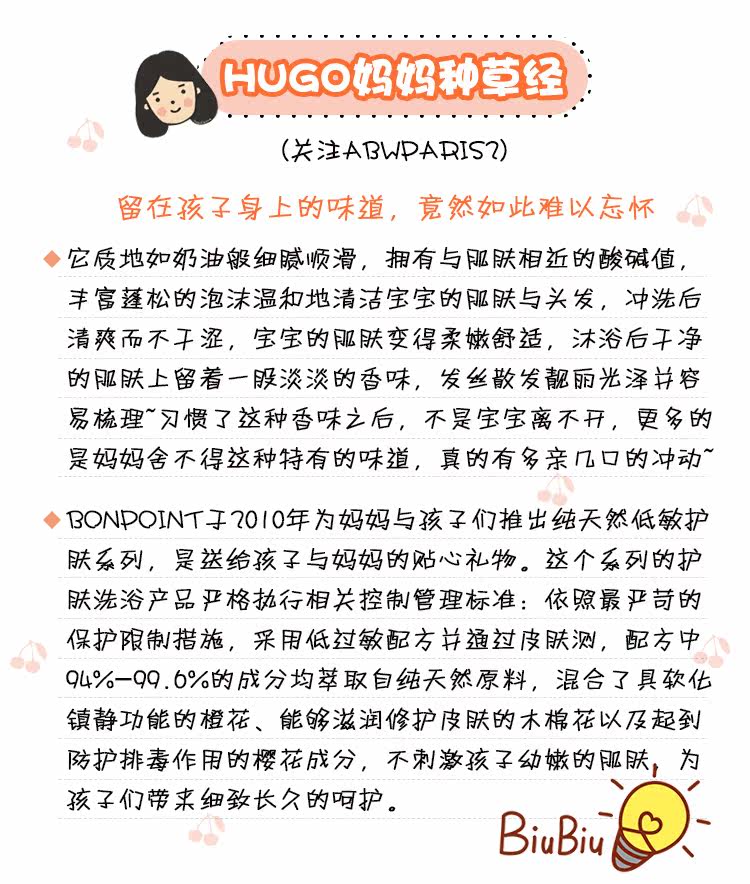 HUGO妈妈种草经

(关注ABWPARIS?)

留在孩子身上的味道，竟然如此难以忘怀

◆ 它质地如奶油般细腻顺滑，拥有与肌肤相近的酸碱值，丰富蓬松的泡沫温和地清洁宝宝的肌肤与头发，冲洗后清爽而不干涩，宝宝的肌肤变得柔嫩舒适，沐浴后干净的肌肤上留着一股淡淡的香味，发丝散发靓丽光泽并容易梳理~习惯了这种香味之后，不是宝宝离不开，更多的是妈妈舍不得这种特有的味道，真的有多亲几口的冲动~

◆ BONPOINT于2010年为妈妈与孩子们推出纯天然低敏护肤系列，是送给孩子与妈妈的贴心礼物。这个系列的护肤洗浴产品严格执行相关控制管理标准：依照最严苛的保护限制措施，采用低过敏配方并通过皮肤测，配方中94%-99.6%的成分均萃取自纯天然原料，混合了具软化镇静功能的橙花、能够滋润修护皮肤的木棉花以及起到防护排毒作用的樱花成分，不刺激孩子幼嫩的肌肤，为孩子们带来细致长久的呵护。

BiuBiu